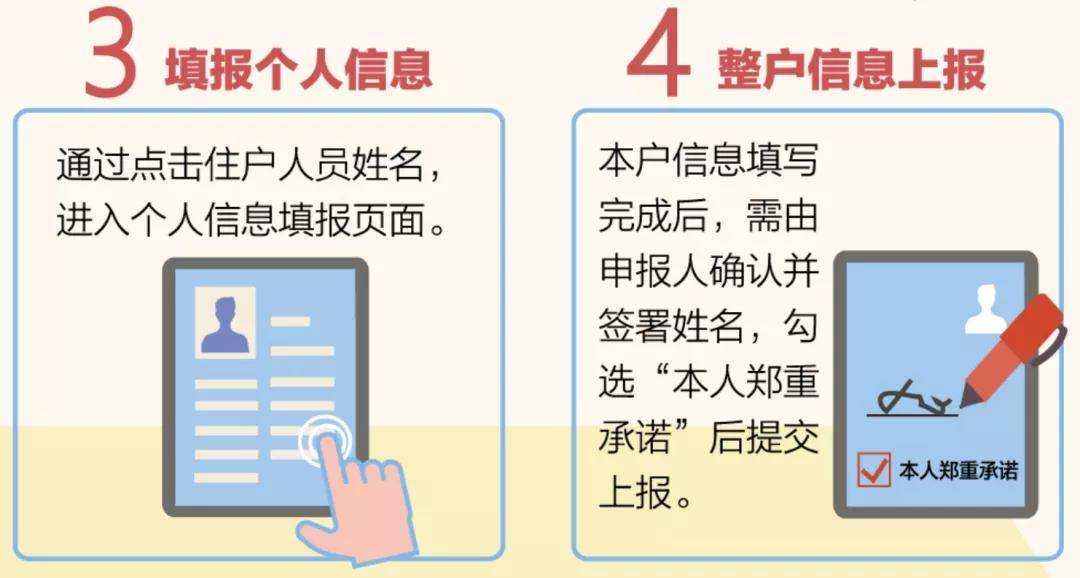 3 填报个人信息

通过点击住户人员姓名，进入个人信息填报页面。

4 整户信息上报

本户信息填写完成后，需由申报人确认并签署姓名，勾选“本人郑重承诺”后提交上报。

本人郑重承诺